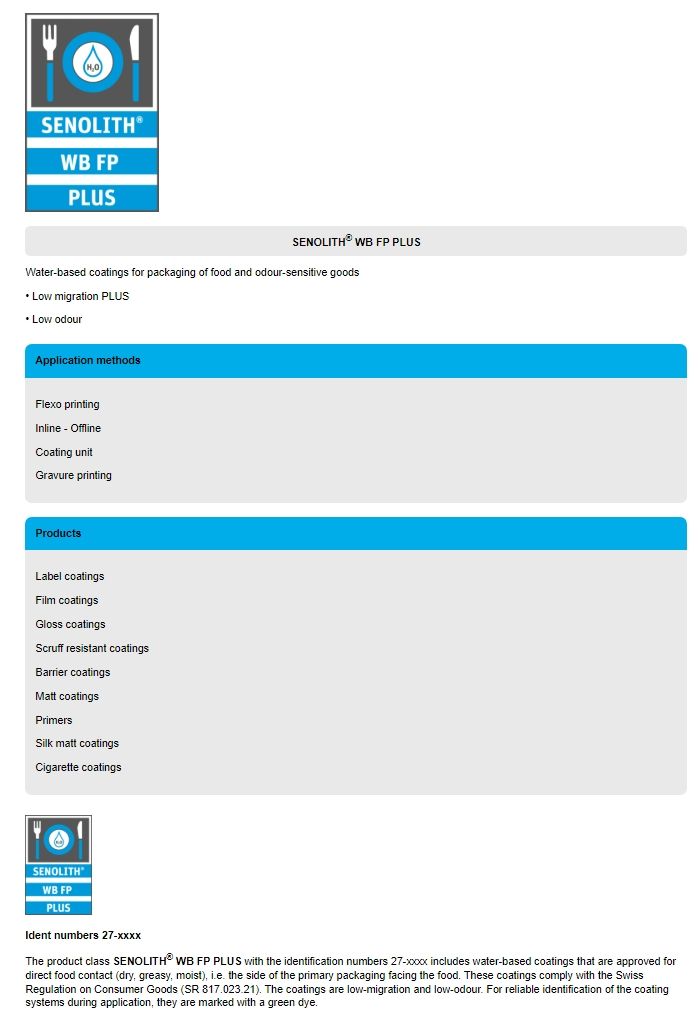 $H_2O$

SENOLITH®

WB FP

PLUS

SENOLITH® WB FP PLUS

Water-based coatings for packaging of food and odour-sensitive goods

• Low migration PLUS

• Low odour

Application methods

Flexo printing

Inline - Offline

Coating unit

Gravure printing

Products

Label coatings

Film coatings

Gloss coatings

Scruff resistant coatings

Barrier coatings

Matt coatings

Primers

Silk matt coatings

Cigarette coatings

$H_2O$

SENOLITH®

WB FP

PLUS

Ident numbers 27-xxxx

The product class SENOLITH® WB FP PLUS with the identification numbers 27-xxxx includes water-based coatings that are approved for direct food contact (dry, greasy, moist), i.e. the side of the primary packaging facing the food. These coatings comply with the Swiss Regulation on Consumer Goods (SR 817.023.21). The coatings are low-migration and low-odour. For reliable identification of the coating systems during application, they are marked with a green dye.